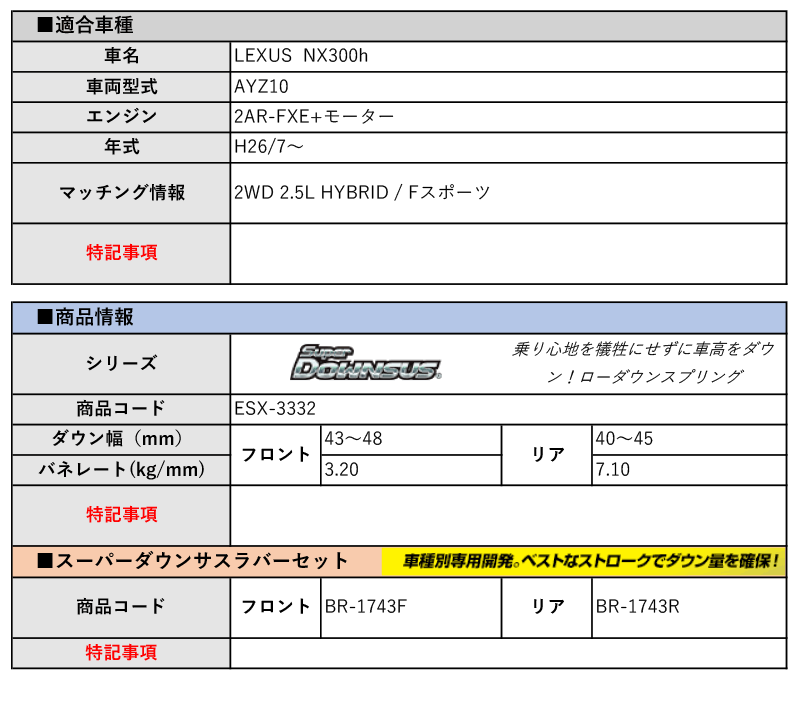 ■適合車種

| 車名 | LEXUS NX300h |
|---|---|
| 車両型式 | AYZ10 |
| エンジン | 2AR-FXE+モーター |
| 年式 | H26/7～ |
| マッチング情報 | 2WD 2.5L HYBRID / Fスポーツ |
| 特記事項 | |

■商品情報

| シリーズ | Super DOWNSUS 乗り心地を犠牲にせずに車高をダウン！ローダウンスプリング | | | |
|---|---|---|---|---|
| 商品コード | ESX-3332 | | | |
| ダウン幅（mm） | フロント | 43～48 | リア | 40～45 |
| バネレート(kg/mm) | フロント | 3.20 | リア | 7.10 |
| 特記事項 | | | | |

■スーパーダウンサスラバーセット 車種別専用開発。ベストなストロークでダウン量を確保！

| 商品コード | フロント | BR-1743F | リア | BR-1743R |
|---|---|---|---|---|
| 特記事項 | | | | |